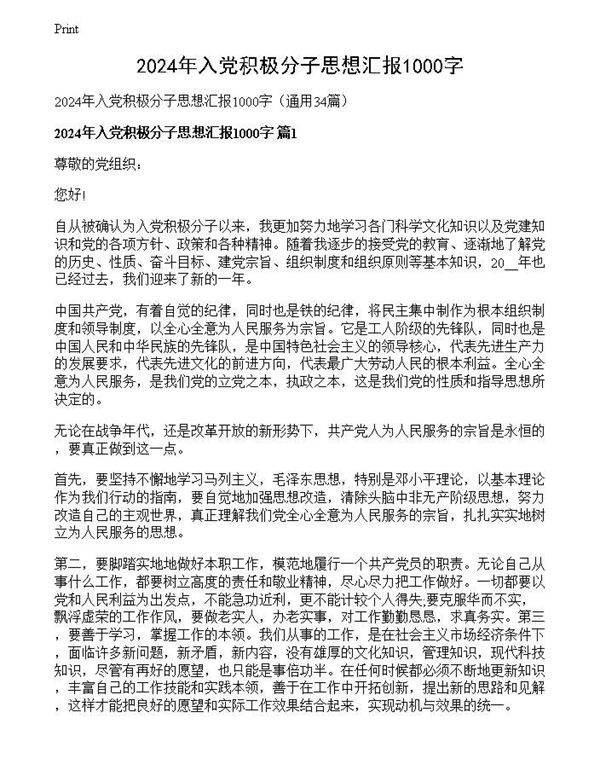 Print

2024年入党积极分子思想汇报1000字

2024年入党积极分子思想汇报1000字（通用34篇）

2024年入党积极分子思想汇报1000字 篇1

尊敬的党组织：

您好！

自从被确认为入党积极分子以来，我更加努力地学习各门科学文化知识以及党建知识和党的各项方针、政策和各种精神。随着我逐步的接受党的教育、逐渐地了解党的历史、性质、奋斗目标、建党宗旨、组织制度和组织原则等基本知识，20__年也已经过去，我们迎来了新的一年。

中国共产党，有着自觉的纪律，同时也是铁的纪律，将民主集中制作为根本组织制度和领导制度，以全心全意为人民服务为宗旨。它是工人阶级的先锋队，同时也是中国人民和中华民族的先锋队，是中国特色社会主义的领导核心，代表先进生产力的发展要求，代表先进文化的前进方向，代表最广大劳动人民的根本利益。全心全意为人民服务，是我们党的立党之本，执政之本，这是我们党的性质和指导思想所决定的。

无论在战争年代，还是改革开放的新形势下，共产党人为人民服务的宗旨是永恒的，要真正做到这一点。

首先，要坚持不懈地学习马列主义，毛泽东思想，特别是邓小平理论，以基本理论作为我们行动的指南，要自觉地加强思想改造，清除头脑中非无产阶级思想，努力改造自己的主观世界，真正理解我们党全心全意为人民服务的宗旨，扎扎实实地树立为人民服务的思想。

第二，要脚踏实地地做好本职工作，模范地履行一个共产党员的职责。无论自己从事什么工作，都要树立高度的责任和敬业精神，尽心尽力把工作做好。一切都要以党和人民利益为出发点，不能急功近利，更不能计较个人得失,要克服华而不实，飘浮虚荣的工作作风，要做老实人，办老实事，对工作勤勤恳恳，求真务实。第三，要善于学习，掌握工作的本领。我们从事的工作，是在社会主义市场经济条件下，面临许多新问题，新矛盾，新内容，没有雄厚的文化知识，管理知识，现代科技知识，尽管有再好的愿望，也只能是事倍功半。在任何时候都必须不断地更新知识，丰富自己的工作技能和实践本领，善于在工作中开拓创新，提出新的思路和见解，这样才能把良好的愿望和实际工作效果结合起来，实现动机与效果的统一。